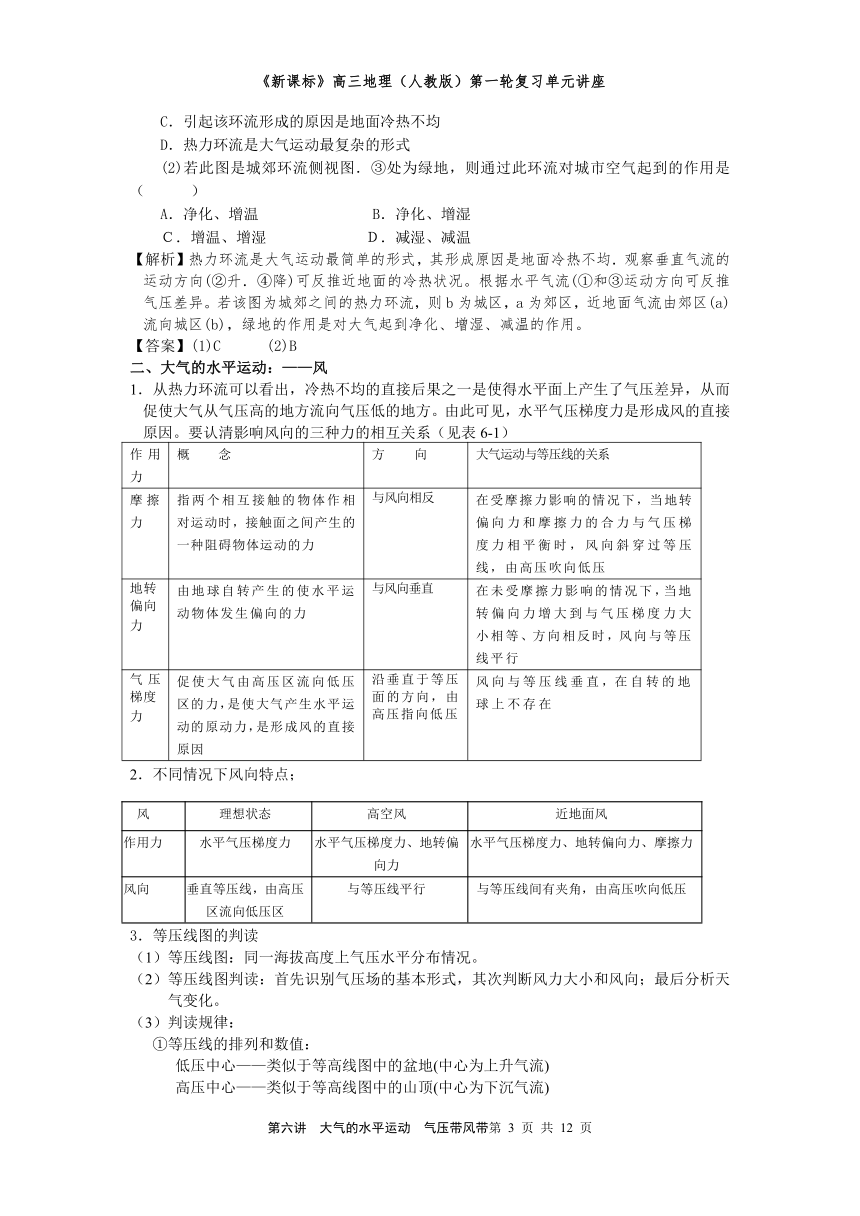 《新课标》高三地理（人教版）第一轮复习单元讲座

C．引起该环流形成的原因是地面冷热不均

D．热力环流是大气运动最复杂的形式

(2)若此图是城郊环流侧视图．③处为绿地，则通过此环流对城市空气起到的作用是（　　）

A．净化、增温　　B．净化、增湿

C．增温、增湿　　D．减湿、减温

【解析】热力环流是大气运动最简单的形式，其形成原因是地面冷热不均．观察垂直气流的运动方向(②升．④降)可反推近地面的冷热状况。根据水平气流(①和③运动方向可反推气压差异。若该图为城郊之间的热力环流，则 b 为城区，a 为郊区，近地面气流由郊区(a)流向城区(b)，绿地的作用是对大气起到净化、增湿、减温的作用。

【答案】(1)C　　(2)B

二、大气的水平运动：——风

1．从热力环流可以看出，冷热不均的直接后果之一是使得水平面上产生了气压差异，从而促使大气从气压高的地方流向气压低的地方。由此可见，水平气压梯度力是形成风的直接原因。要认清影响风向的三种力的相互关系（见表 6-1）

| 作用力 | 概　念 | 方　向 | 大气运动与等压线的关系 |
|---|---|---|---|
| 摩擦力 | 指两个相互接触的物体作相对运动时，接触面之间产生的一种阻碍物体运动的力 | 与风向相反 | 在受摩擦力影响的情况下，当地转偏向力和摩擦力的合力与气压梯度力相平衡时，风向斜穿过等压线，由高压吹向低压 |
| 地转偏向力 | 由地球自转产生的使水平运动物体发生偏向的力 | 与风向垂直 | 在未受摩擦力影响的情况下，当地转偏向力增大到与气压梯度力大小相等、方向相反时，风向与等压线平行 |
| 气压梯度力 | 促使大气由高压区流向低压区的力，是使大气产生水平运动的原动力，是形成风的直接原因 | 沿垂直于等压面的方向，由高压指向低压 | 风向与等压线垂直，在自转的地球上不存在 |

2．不同情况下风向特点；

| 风 | 理想状态 | 高空风 | 近地面风 |
|---|---|---|---|
| 作用力 | 水平气压梯度力 | 水平气压梯度力、地转偏向力 | 水平气压梯度力、地转偏向力、摩擦力 |
| 风向 | 垂直等压线，由高压区流向低压区 | 与等压线平行 | 与等压线间有夹角，由高压吹向低压 |

3．等压线图的判读

（1）等压线图：同一海拔高度上气压水平分布情况。

（2）等压线图判读：首先识别气压场的基本形式，其次判断风力大小和风向；最后分析天气变化。

（3）判读规律：

①等压线的排列和数值：

低压中心——类似于等高线图中的盆地(中心为上升气流)

高压中心——类似于等高线图中的山顶(中心为下沉气流)

第六讲　大气的水平运动　气压带风带第 3 页 共 12 页